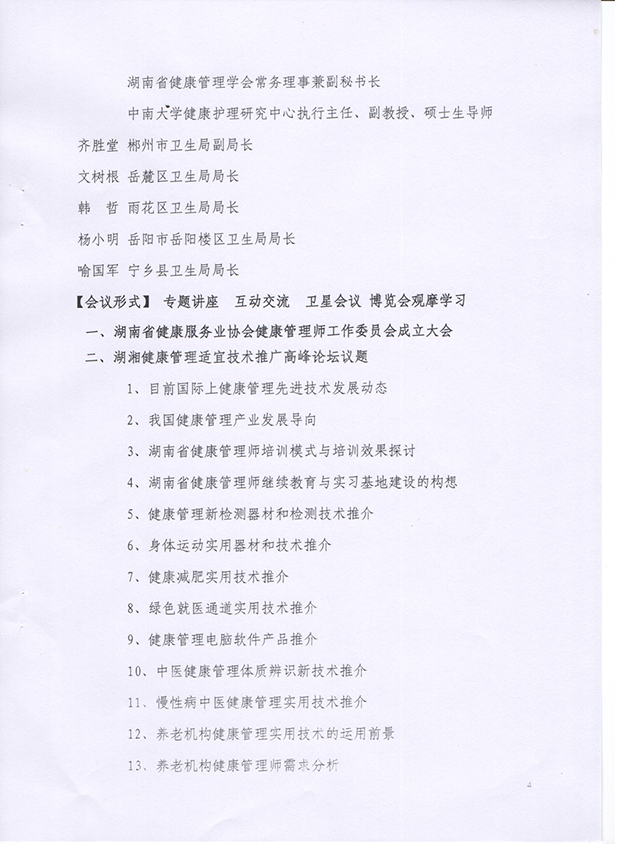 湖南省健康管理学会常务理事兼副秘书长

中南大学健康护理研究中心执行主任、副教授、硕士生导师

齐胜堂 郴州市卫生局副局长

文树根 岳麓区卫生局局长

韩 哲 雨花区卫生局局长

杨小明 岳阳市岳阳楼区卫生局局长

喻国军 宁乡县卫生局局长

【会议形式】 专题讲座 互动交流 卫星会议 博览会观摩学习

一、湖南省健康服务业协会健康管理师工作委员会成立大会

二、湖湘健康管理适宜技术推广高峰论坛议题

1、目前国际上健康管理先进技术发展动态

2、我国健康管理产业发展导向

3、湖南省健康管理师培训模式与培训效果探讨

4、湖南省健康管理师继续教育与实习基地建设的构想

5、健康管理新检测器材和检测技术推介

6、身体运动实用器材和技术推介

7、健康减肥实用技术推介

8、绿色就医通道实用技术推介

9、健康管理电脑软件产品推介

10、中医健康管理体质辨识新技术推介

11、慢性病中医健康管理实用技术推介

12、养老机构健康管理实用技术的运用前景

13、养老机构健康管理师需求分析

4